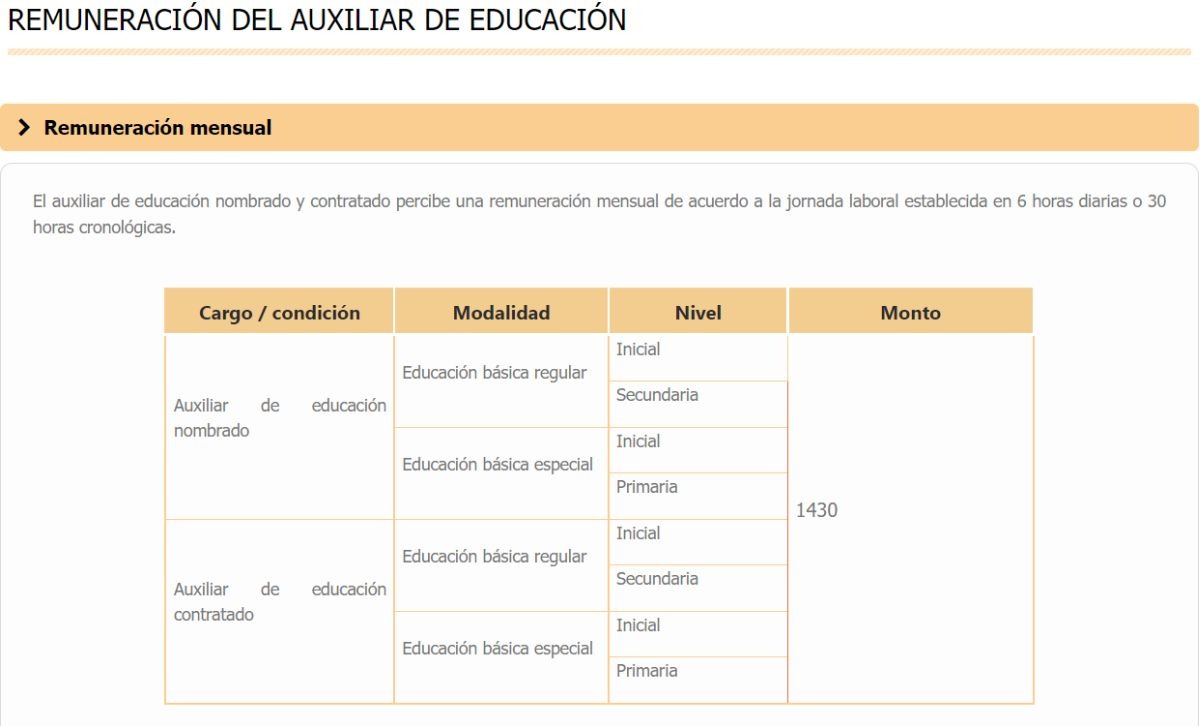 REMUNERACIÓN DEL AUXILIAR DE EDUCACIÓN

Remuneración mensual

El auxiliar de educación nombrado y contratado percibe una remuneración mensual de acuerdo a la jornada laboral establecida en 6 horas diarias o 30 horas cronológicas.

| Cargo / condición | Modalidad | Nivel | Monto |
|---|---|---|---|
| Auxiliar de educación nombrado | Educación básica regular | Inicial | 1430 |
| | | Secundaria | |
| | Educación básica especial | Inicial | |
| | | Primaria | |
| Auxiliar de educación contratado | Educación básica regular | Inicial | |
| | | Secundaria | |
| | Educación básica especial | Inicial | |
| | | Primaria | |